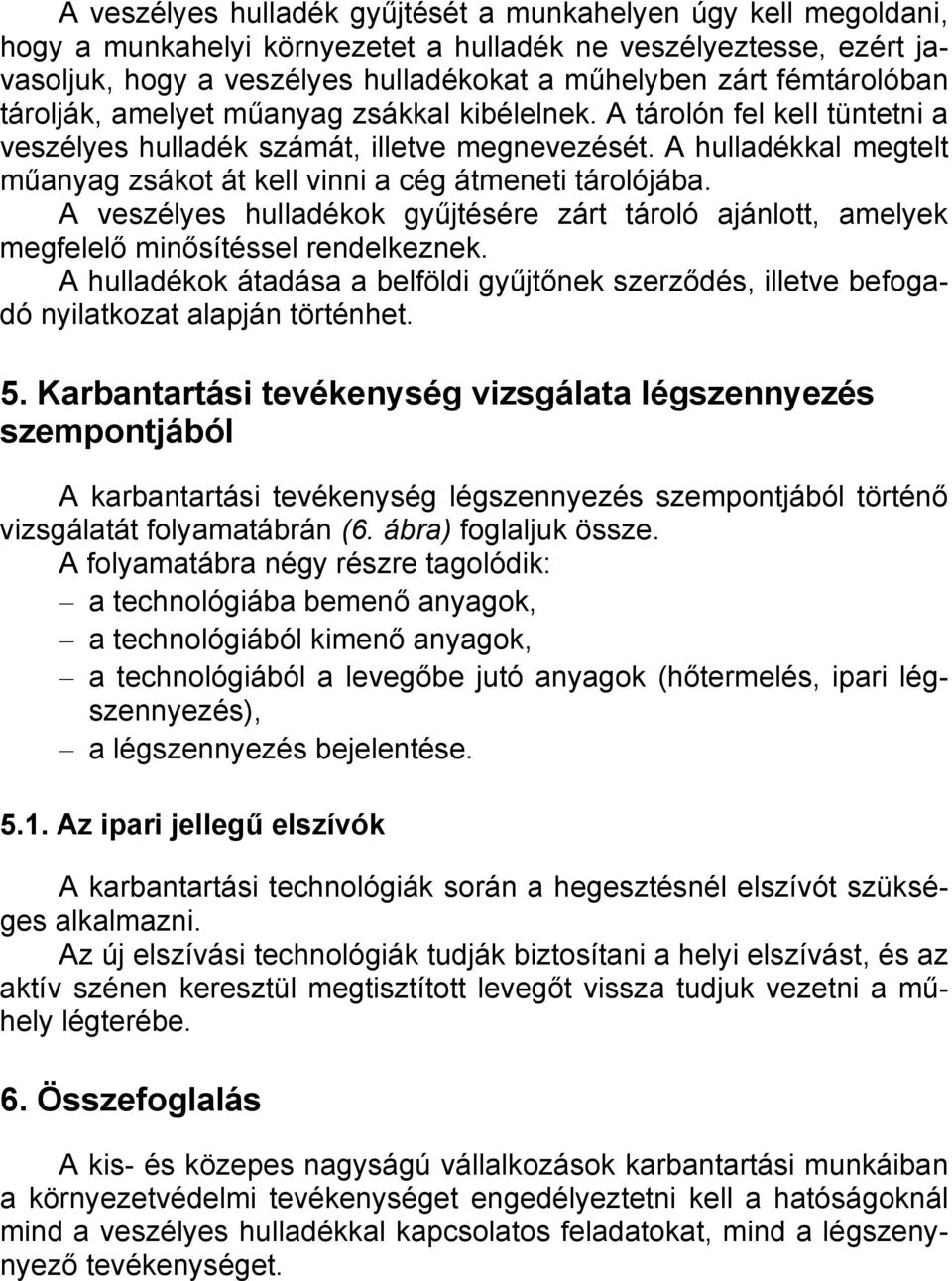 A veszélyes hulladék gyűjtését a munkahelyen úgy kell megoldani, hogy a munkahelyi környezetet a hulladék ne veszélyeztesse, ezért javasoljuk, hogy a veszélyes hulladékokat a műhelyben zárt fémtárolóban tárolják, amelyet műanyag zsákkal kibélelnek. A tárolón fel kell tüntetni a veszélyes hulladék számát, illetve megnevezését. A hulladékkal megtelt műanyag zsákot át kell vinni a cég átmeneti tárolójába.
A veszélyes hulladékok gyűjtésére zárt tároló ajánlott, amelyek megfelelő minősítéssel rendelkeznek.
A hulladékok átadása a belföldi gyűjtőnek szerződés, illetve befogadó nyilatkozat alapján történhet.

5. Karbantartási tevékenység vizsgálata légszennyezés szempontjából

A karbantartási tevékenység légszennyezés szempontjából történő vizsgálatát folyamatábrán (6. ábra) foglaljuk össze.
A folyamatábra négy részre tagolódik:
– a technológiába bemenő anyagok,
– a technológiából kimenő anyagok,
– a technológiából a levegőbe jutó anyagok (hőtermelés, ipari légszennyezés),
– a légszennyezés bejelentése.

5.1. Az ipari jellegű elszívók

A karbantartási technológiák során a hegesztésnél elszívót szükséges alkalmazni.
Az új elszívási technológiák tudják biztosítani a helyi elszívást, és az aktív szénen keresztül megtisztított levegőt vissza tudjuk vezetni a műhely légterébe.

6. Összefoglalás

A kis- és közepes nagyságú vállalkozások karbantartási munkáiban a környezetvédelmi tevékenységet engedélyeztetni kell a hatóságoknál mind a veszélyes hulladékkal kapcsolatos feladatokat, mind a légszennyező tevékenységet.